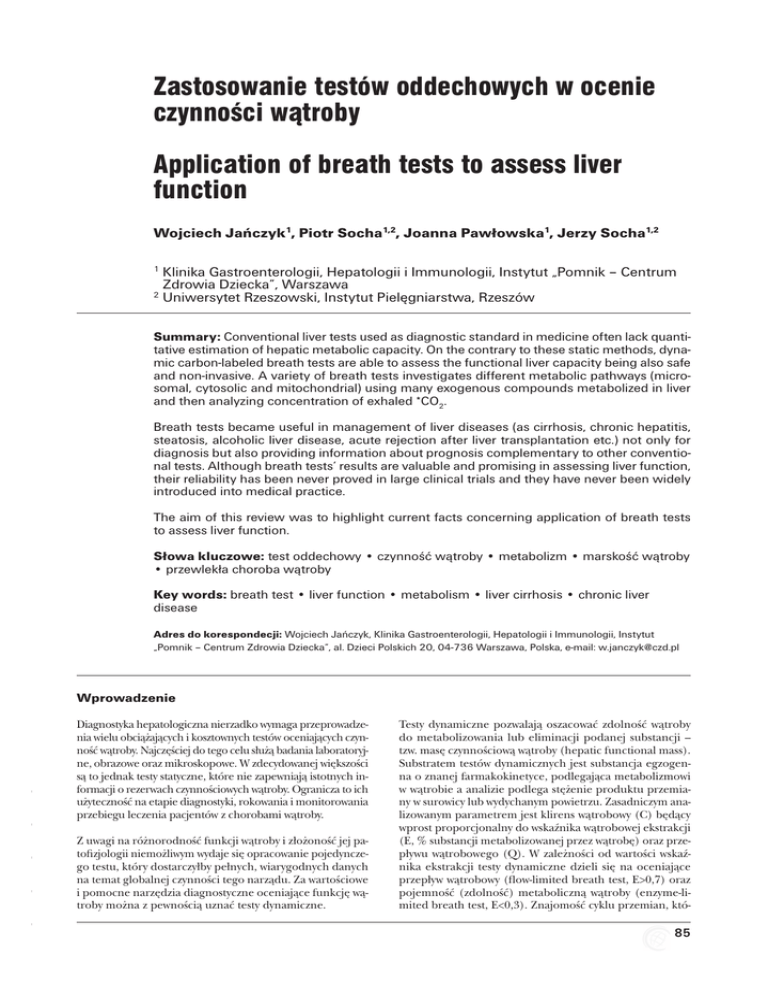 Zastosowanie testów oddechowych w ocenie czynności wątroby

Application of breath tests to assess liver function

Wojciech Jańczyk$^1$, Piotr Socha$^{1,2}$, Joanna Pawłowska$^1$, Jerzy Socha$^{1,2}$

$^1$ Klinika Gastroenterologii, Hepatologii i Immunologii, Instytut „Pomnik – Centrum Zdrowia Dziecka", Warszawa
$^2$ Uniwersytet Rzeszowski, Instytut Pielęgniarstwa, Rzeszów

Summary: Conventional liver tests used as diagnostic standard in medicine often lack quantitative estimation of hepatic metabolic capacity. On the contrary to these static methods, dynamic carbon-labeled breath tests are able to assess the functional liver capacity being also safe and non-invasive. A variety of breath tests investigates different metabolic pathways (microsomal, cytosolic and mitochondrial) using many exogenous compounds metabolized in liver and then analyzing concentration of exhaled $^*CO_2$.

Breath tests became useful in management of liver diseases (as cirrhosis, chronic hepatitis, steatosis, alcoholic liver disease, acute rejection after liver transplantation etc.) not only for diagnosis but also providing information about prognosis complementary to other conventional tests. Although breath tests' results are valuable and promising in assessing liver function, their reliability has been never proved in large clinical trials and they have never been widely introduced into medical practice.

The aim of this review was to highlight current facts concerning application of breath tests to assess liver function.

Słowa kluczowe: test oddechowy • czynność wątroby • metabolizm • marskość wątroby • przewlekła choroba wątroby

Key words: breath test • liver function • metabolism • liver cirrhosis • chronic liver disease

Adres do korespondecji: Wojciech Jańczyk, Klinika Gastroenterologii, Hepatologii i Immunologii, Instytut „Pomnik – Centrum Zdrowia Dziecka", al. Dzieci Polskich 20, 04-736 Warszawa, Polska, e-mail: w.janczyk@czd.pl

Wprowadzenie

Diagnostyka hepatologiczna nierzadko wymaga przeprowadzenia wielu obciążających i kosztownych testów oceniających czynność wątroby. Najczęściej do tego celu służą badania laboratoryjne, obrazowe oraz mikroskopowe. W zdecydowanej większości są to jednak testy statyczne, które nie zapewniają istotnych informacji o rezerwach czynnościowych wątroby. Ogranicza to ich użyteczność na etapie diagnostyki, rokowania i monitorowania przebiegu leczenia pacjentów z chorobami wątroby.

Z uwagi na różnorodność funkcji wątroby i złożoność jej patofizjologii niemożliwym wydaje się opracowanie pojedynczego testu, który dostarczyłby pełnych, wiarygodnych danych na temat globalnej czynności tego narządu. Za wartościowe i pomocne narzędzia diagnostyczne oceniające funkcję wątroby można z pewnością uznać testy dynamiczne.

Testy dynamiczne pozwalają oszacować zdolność wątroby do metabolizowania lub eliminacji podanej substancji – tzw. masę czynnościową wątroby (hepatic functional mass). Substratem testów dynamicznych jest substancja egzogenna o znanej farmakokinetyce, podlegająca metabolizmowi w wątrobie a analizie podlega stężenie produktu przemiany w surowicy lub wydychanym powietrzu. Zasadniczym analizowanym parametrem jest klirens wątrobowy (C) będący wprost proporcjonalny do wskaźnika wątrobowej ekstrakcji (E, % substancji metabolizowanej przez wątrobę) oraz przepływu wątrobowego (Q). W zależności od wartości wskaźnika ekstrakcji testy dynamiczne dzieli się na oceniające przepływ wątrobowy (flow-limited breath test, E>0,7) oraz pojemność (zdolność) metaboliczną wątroby (enzyme-limited breath test, E<0,3). Znajomość cyklu przemian, któ-

85